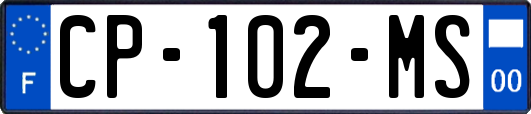 F
CP-102-MS
00